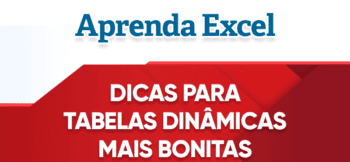 Aprenda Excel

DICAS PARA TABELAS DINÂMICAS MAIS BONITAS